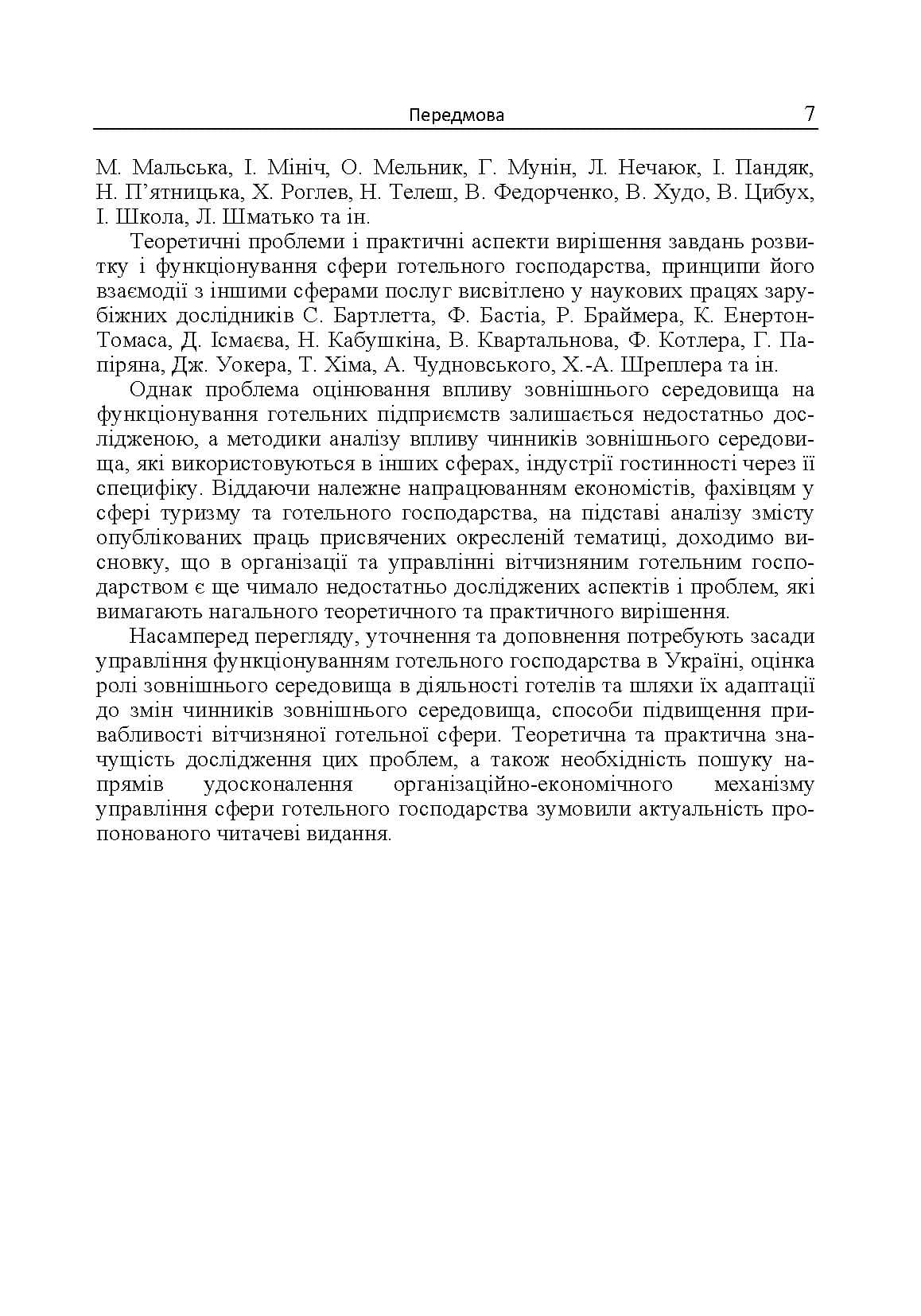 Передмова 7

М. Мальська, І. Мініч, О. Мельник, Г. Мунін, Л. Нечаюк, І. Пандяк, Н. П'ятницька, Х. Роглев, Н. Телеш, В. Федорченко, В. Худо, В. Цибух, І. Школа, Л. Шматько та ін.

Теоретичні проблеми і практичні аспекти вирішення завдань розвитку і функціонування сфери готельного господарства, принципи його взаємодії з іншими сферами послуг висвітлено у наукових працях зарубіжних дослідників С. Бартлетта, Ф. Бастіа, Р. Браймера, К. Енертон-Томаса, Д. Ісмаєва, Н. Кабушкіна, В. Квартальнова, Ф. Котлера, Г. Папіряна, Дж. Уокера, Т. Хіма, А. Чудновського, Х.-А. Шреплера та ін.

Однак проблема оцінювання впливу зовнішнього середовища на функціонування готельних підприємств залишається недостатньо дослідженою, а методики аналізу впливу чинників зовнішнього середовища, які використовуються в інших сферах, індустрії гостинності через її специфіку. Віддаючи належне напрацюванням економістів, фахівцям у сфері туризму та готельного господарства, на підставі аналізу змісту опублікованих праць присвячених окресленій тематиці, доходимо висновку, що в організації та управлінні вітчизняним готельним господарством є ще чимало недостатньо досліджених аспектів і проблем, які вимагають нагального теоретичного та практичного вирішення.

Насамперед перегляду, уточнення та доповнення потребують засади управління функціонуванням готельного господарства в Україні, оцінка ролі зовнішнього середовища в діяльності готелів та шляхи їх адаптації до змін чинників зовнішнього середовища, способи підвищення привабливості вітчизняної готельної сфери. Теоретична та практична значущість дослідження цих проблем, а також необхідність пошуку напрямів удосконалення організаційно-економічного механізму управління сфери готельного господарства зумовили актуальність пропонованого читачеві видання.